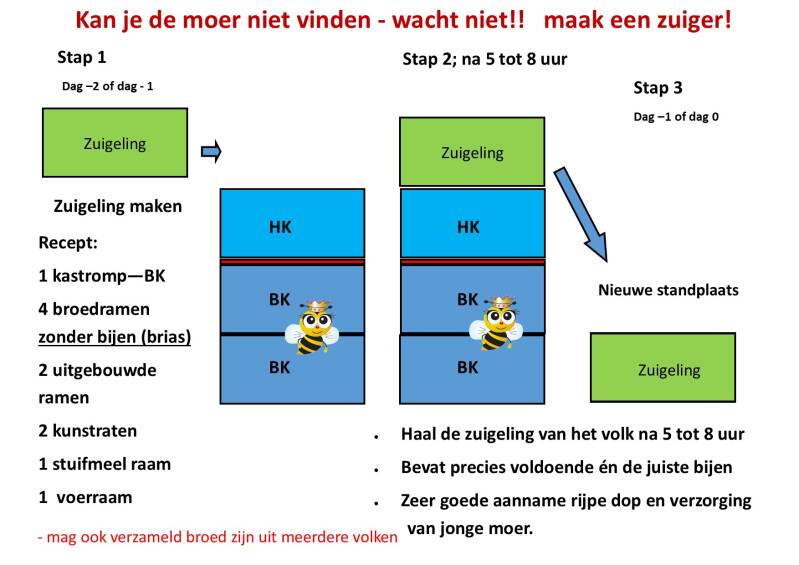 Kan je de moer niet vinden - wacht niet!! maak een zuiger!

Stap 1

Dag –2 of dag - 1

Zuigeling

Zuigeling maken

Recept:

1 kastromp—BK

4 broedramen zonder bijen (brias)

2 uitgebouwde ramen

2 kunstraten

1 stuifmeel raam

1 voerraam

- mag ook verzameld broed zijn uit meerdere volken

HK

BK

BK

Stap 2; na 5 tot 8 uur

Zuigeling

HK

BK

BK

Stap 3

Dag –1 of dag 0

Nieuwe standplaats

Zuigeling

• Haal de zuigeling van het volk na 5 tot 8 uur

• Bevat precies voldoende én de juiste bijen

• Zeer goede aanname rijpe dop en verzorging van jonge moer.